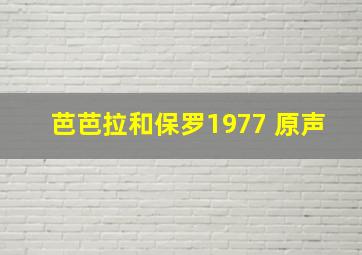 芭芭拉和保罗1977 原声